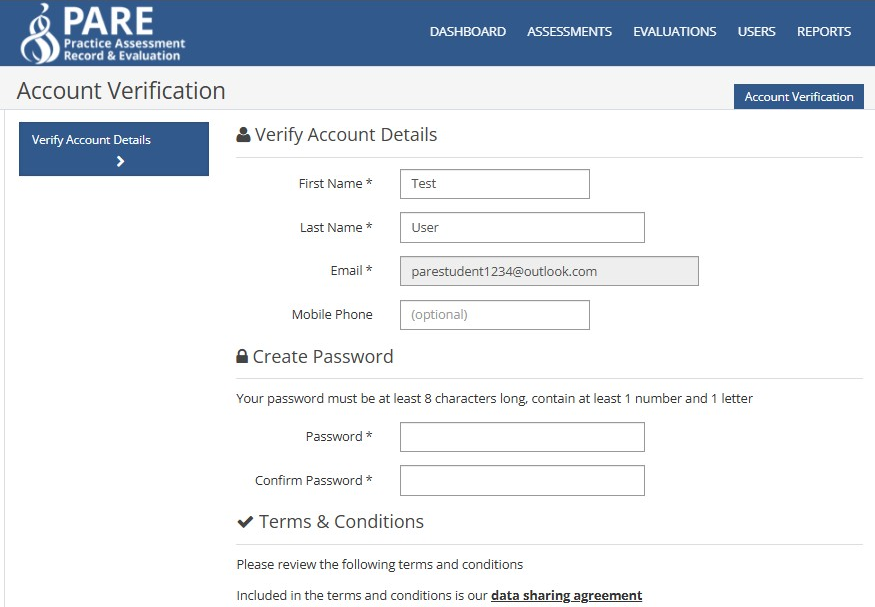 PARE
Practice Assessment Record & Evaluation

DASHBOARD ASSESSMENTS EVALUATIONS USERS REPORTS

Account Verification

Account Verification

Verify Account Details

Verify Account Details

First Name * Test

Last Name * User

Email * parestudent1234@outlook.com

Mobile Phone (optional)

Create Password

Your password must be at least 8 characters long, contain at least 1 number and 1 letter

Password *

Confirm Password *

Terms & Conditions

Please review the following terms and conditions

Included in the terms and conditions is our data sharing agreement